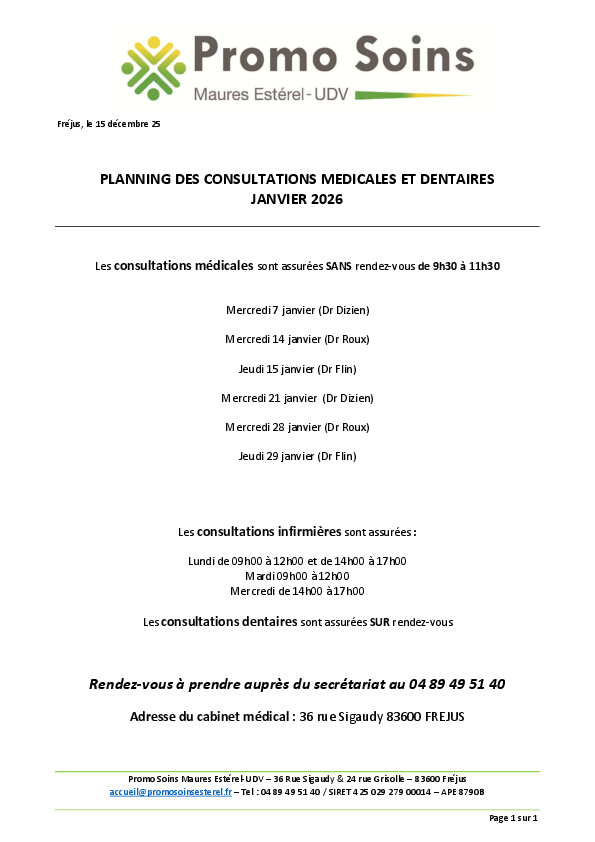 Promo Soins
Maures Estérel-UDV

Fréjus, le 15 décembre 25

PLANNING DES CONSULTATIONS MEDICALES ET DENTAIRES
JANVIER 2026

Les consultations médicales sont assurées SANS rendez-vous de 9h30 à 11h30

Mercredi 7 janvier (Dr Dizien)

Mercredi 14 janvier (Dr Roux)

Jeudi 15 janvier (Dr Flin)

Mercredi 21 janvier (Dr Dizien)

Mercredi 28 janvier (Dr Roux)

Jeudi 29 janvier (Dr Flin)

Les consultations infirmières sont assurées :

Lundi de 09h00 à 12h00 et de 14h00 à 17h00
Mardi 09h00 à 12h00
Mercredi de 14h00 à 17h00

Les consultations dentaires sont assurées SUR rendez-vous

Rendez-vous à prendre auprès du secrétariat au 04 89 49 51 40

Adresse du cabinet médical : 36 rue Sigaudy 83600 FREJUS

Promo Soins Maures Estérel-UDV – 36 Rue Sigaudy & 24 rue Grisolle – 83600 Fréjus
accueil@promosoinsesterel.fr – Tel : 04 89 49 51 40 / SIRET 425 029 279 00014 – APE 8790B

Page 1 sur 1